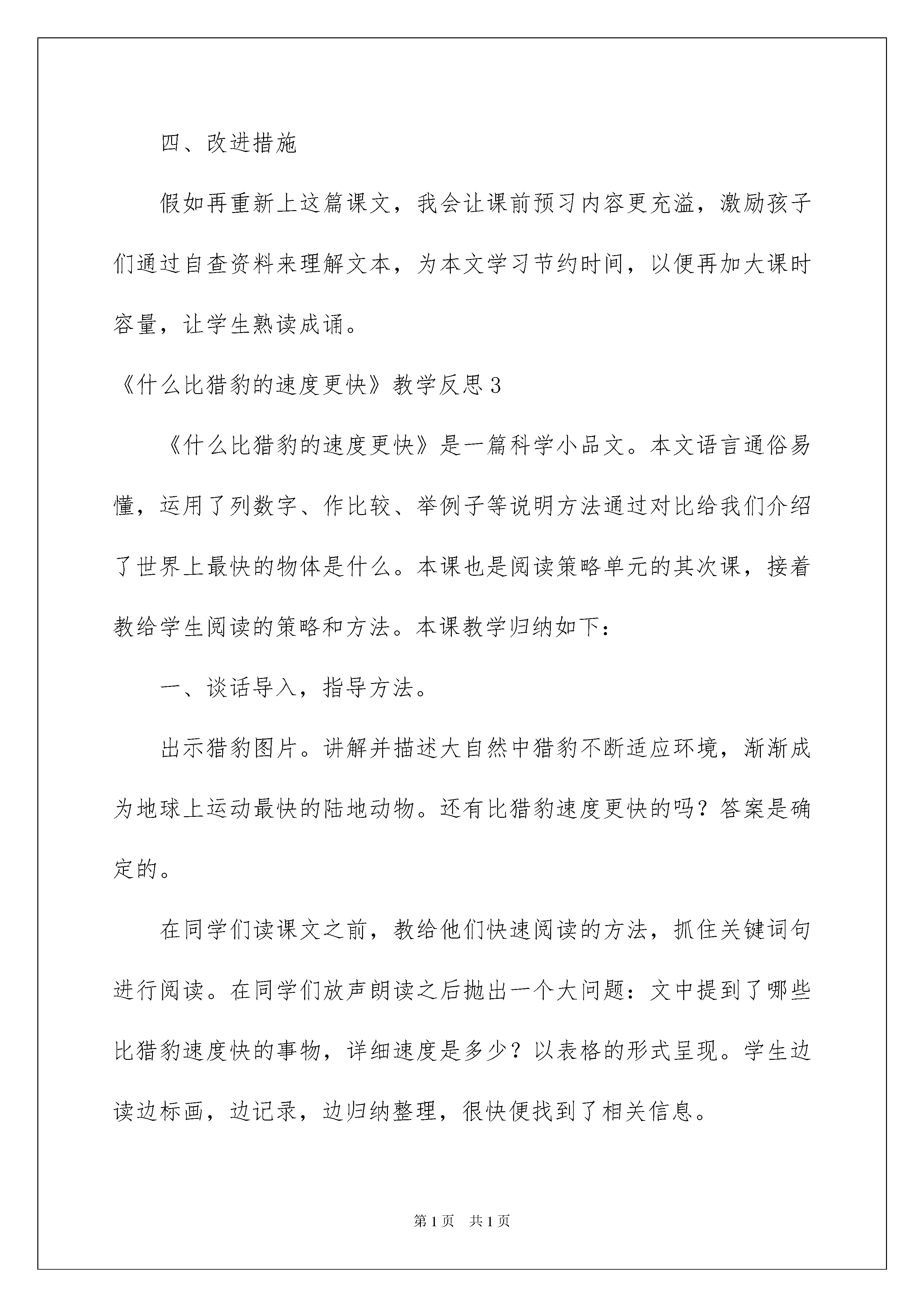 四、改进措施

假如再重新上这篇课文，我会让课前预习内容更充溢，激励孩子们通过自查资料来理解文本，为本文学习节约时间，以便再加大课时容量，让学生熟读成诵。

《什么比猎豹的速度更快》教学反思3

《什么比猎豹的速度更快》是一篇科学小品文。本文语言通俗易懂，运用了列数字、作比较、举例子等说明方法通过对比给我们介绍了世界上最快的物体是什么。本课也是阅读策略单元的其次课，接着教给学生阅读的策略和方法。本课教学归纳如下：

一、谈话导入，指导方法。

出示猎豹图片。讲解并描述大自然中猎豹不断适应环境，渐渐成为地球上运动最快的陆地动物。还有比猎豹速度更快的吗？答案是确定的。

在同学们读课文之前，教给他们快速阅读的方法，抓住关键词句进行阅读。在同学们放声朗读之后抛出一个大问题：文中提到了哪些比猎豹速度快的事物，详细速度是多少？以表格的形式呈现。学生边读边标画，边记录，边归纳整理，很快便找到了相关信息。

第1页　共1页